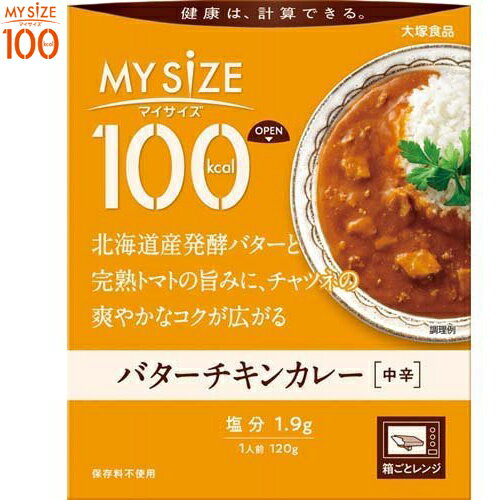 MY SIZE
マイサイズ
100
kcal

健康は、計算できる。

大塚食品

MY SIZE
マイサイズ
100
kcal
OPEN

北海道産発酵バターと完熟トマトの旨みに、チャツネの爽やかなコクが広がる

調理例

バターチキンカレー [中辛]

塩分 1.9g
1人前 120g

箱ごとレンジ

保存料不使用